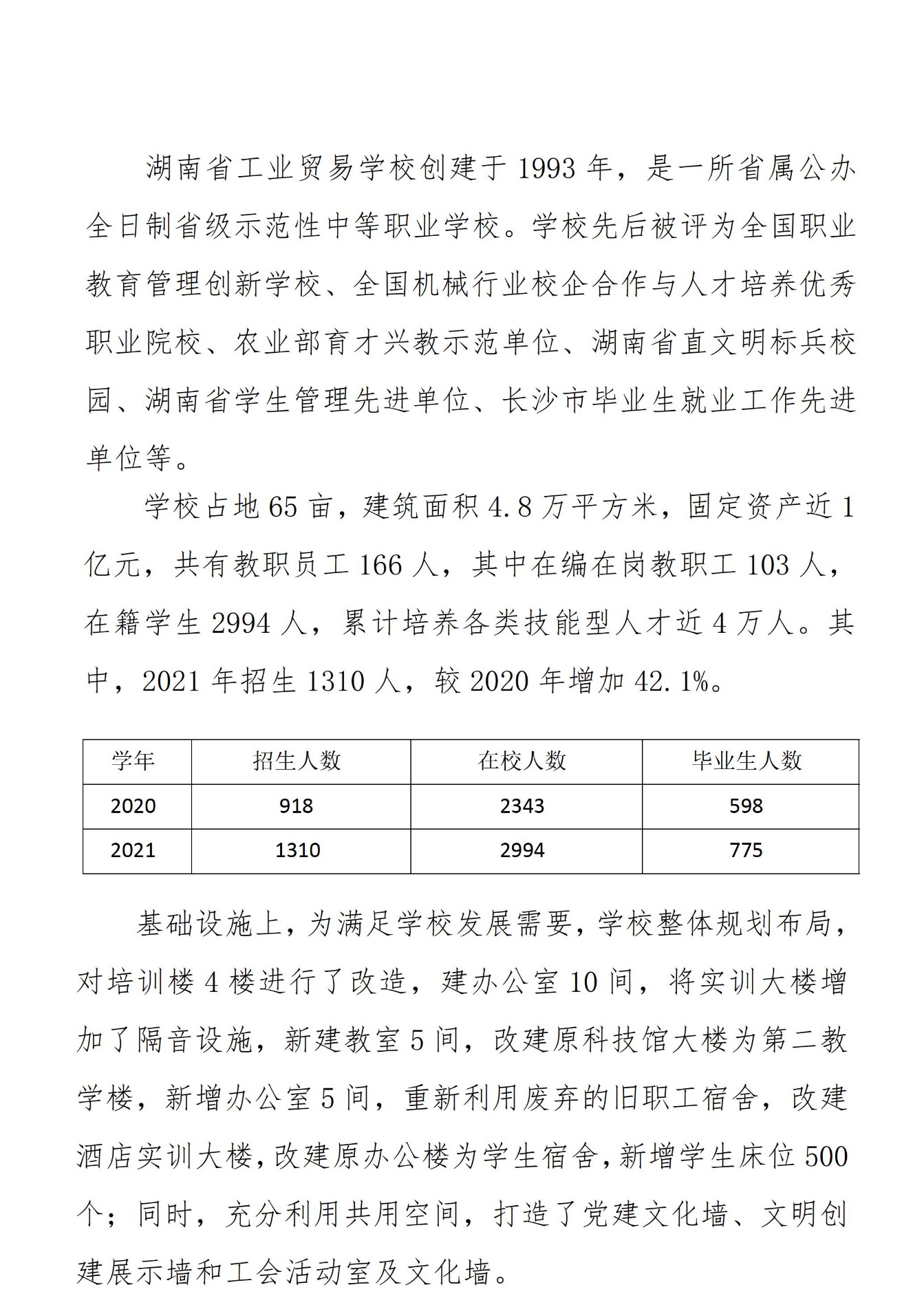 湖南省工业贸易学校创建于 1993 年，是一所省属公办全日制省级示范性中等职业学校。学校先后被评为全国职业教育管理创新学校、全国机械行业校企合作与人才培养优秀职业院校、农业部育才兴教示范单位、湖南省直文明标兵校园、湖南省学生管理先进单位、长沙市毕业生就业工作先进单位等。

学校占地 65 亩，建筑面积 4.8 万平方米，固定资产近 1 亿元，共有教职员工 166 人，其中在编在岗教职工 103 人，在籍学生 2994 人，累计培养各类技能型人才近 4 万人。其中，2021 年招生 1310 人，较 2020 年增加 42.1%。

| 学年 | 招生人数 | 在校人数 | 毕业生人数 |
|---|---|---|---|
| 2020 | 918 | 2343 | 598 |
| 2021 | 1310 | 2994 | 775 |

基础设施上，为满足学校发展需要，学校整体规划布局，对培训楼 4 楼进行了改造，建办公室 10 间，将实训大楼增加了隔音设施，新建教室 5 间，改建原科技馆大楼为第二教学楼，新增办公室 5 间，重新利用废弃的旧职工宿舍，改建酒店实训大楼，改建原办公楼为学生宿舍，新增学生床位 500 个；同时，充分利用共用空间，打造了党建文化墙、文明创建展示墙和工会活动室及文化墙。